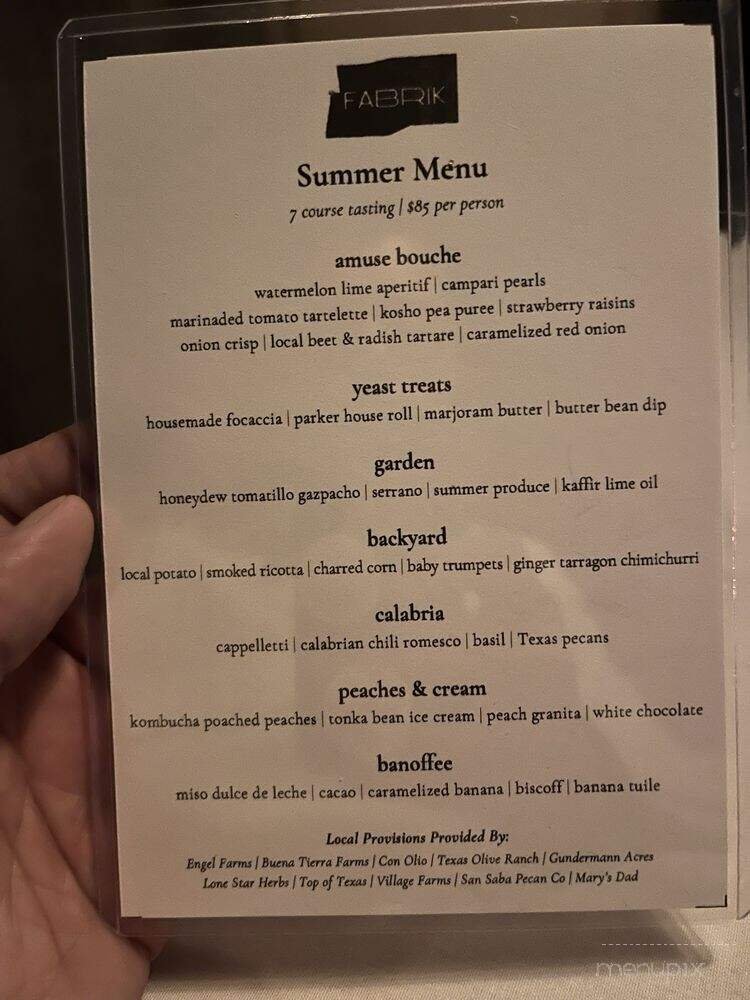 FABRIK

Summer Menu
7 course tasting | $85 per person

amuse bouche
watermelon lime aperitif | campari pearls
marinaded tomato tartelette | kosho pea puree | strawberry raisins
onion crisp | local beet & radish tartare | caramelized red onion

yeast treats
housemade focaccia | parker house roll | marjoram butter | butter bean dip

garden
honeydew tomatillo gazpacho | serrano | summer produce | kaffir lime oil

backyard
local potato | smoked ricotta | charred corn | baby trumpets | ginger tarragon chimichurri

calabria
cappelletti | calabrian chili romesco | basil | Texas pecans

peaches & cream
kombucha poached peaches | tonka bean ice cream | peach granita | white chocolate

banoffee
miso dulce de leche | cacao | caramelized banana | biscoff | banana tuile

Local Provisions Provided By:
Engel Farms | Buena Tierra Farms | Con Olio | Texas Olive Ranch | Gundermann Acres
Lone Star Herbs | Top of Texas | Village Farms | San Saba Pecan Co | Mary's Dad

menupix